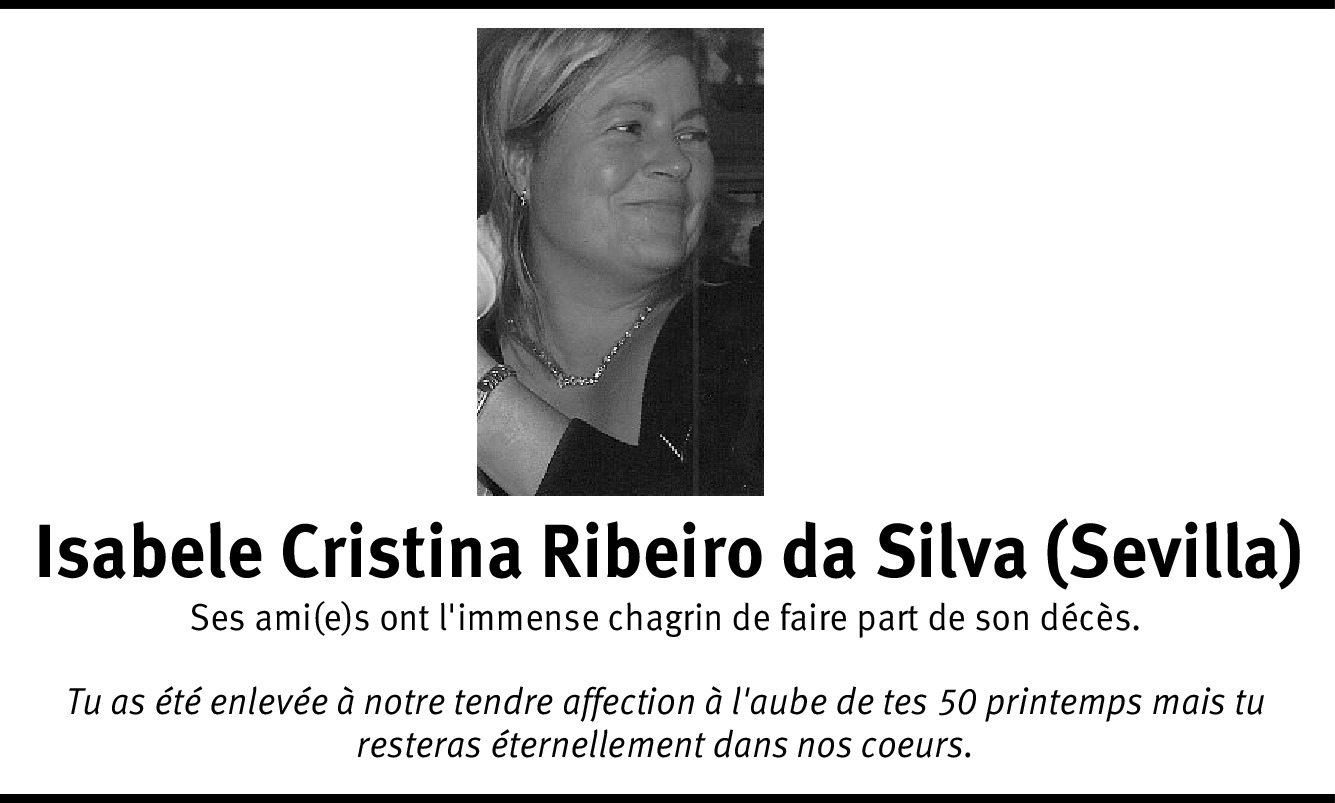 Isabele Cristina Ribeiro da Silva (Sevilla)

Ses ami(e)s ont l'immense chagrin de faire part de son décès.

Tu as été enlevée à notre tendre affection à l'aube de tes 50 printemps mais tu resteras éternellement dans nos coeurs.